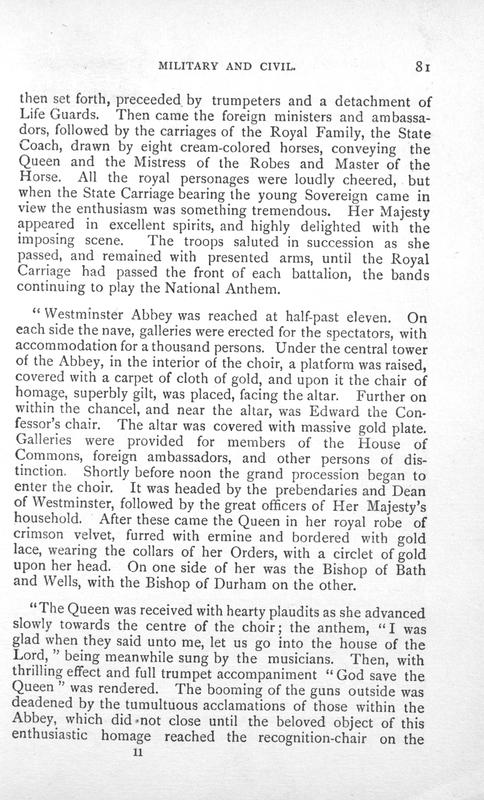 MILITARY AND CIVIL. 81

then set forth, preceeded by trumpeters and a detachment of Life Guards. Then came the foreign ministers and ambassadors, followed by the carriages of the Royal Family, the State Coach, drawn by eight cream-colored horses, conveying the Queen and the Mistress of the Robes and Master of the Horse. All the royal personages were loudly cheered, but when the State Carriage bearing the young Sovereign came in view the enthusiasm was something tremendous. Her Majesty appeared in excellent spirits, and highly delighted with the imposing scene. The troops saluted in succession as she passed, and remained with presented arms, until the Royal Carriage had passed the front of each battalion, the bands continuing to play the National Anthem.

"Westminster Abbey was reached at half-past eleven. On each side the nave, galleries were erected for the spectators, with accommodation for a thousand persons. Under the central tower of the Abbey, in the interior of the choir, a platform was raised, covered with a carpet of cloth of gold, and upon it the chair of homage, superbly gilt, was placed, facing the altar. Further on within the chancel, and near the altar, was Edward the Confessor's chair. The altar was covered with massive gold plate. Galleries were provided for members of the House of Commons, foreign ambassadors, and other persons of distinction. Shortly before noon the grand procession began to enter the choir. It was headed by the prebendaries and Dean of Westminster, followed by the great officers of Her Majesty's household. After these came the Queen in her royal robe of crimson velvet, furred with ermine and bordered with gold lace, wearing the collars of her Orders, with a circlet of gold upon her head. On one side of her was the Bishop of Bath and Wells, with the Bishop of Durham on the other.

"The Queen was received with hearty plaudits as she advanced slowly towards the centre of the choir; the anthem, "I was glad when they said unto me, let us go into the house of the Lord," being meanwhile sung by the musicians. Then, with thrilling effect and full trumpet accompaniment "God save the Queen" was rendered. The booming of the guns outside was deadened by the tumultuous acclamations of those within the Abbey, which did not close until the beloved object of this enthusiastic homage reached the recognition-chair on the

11